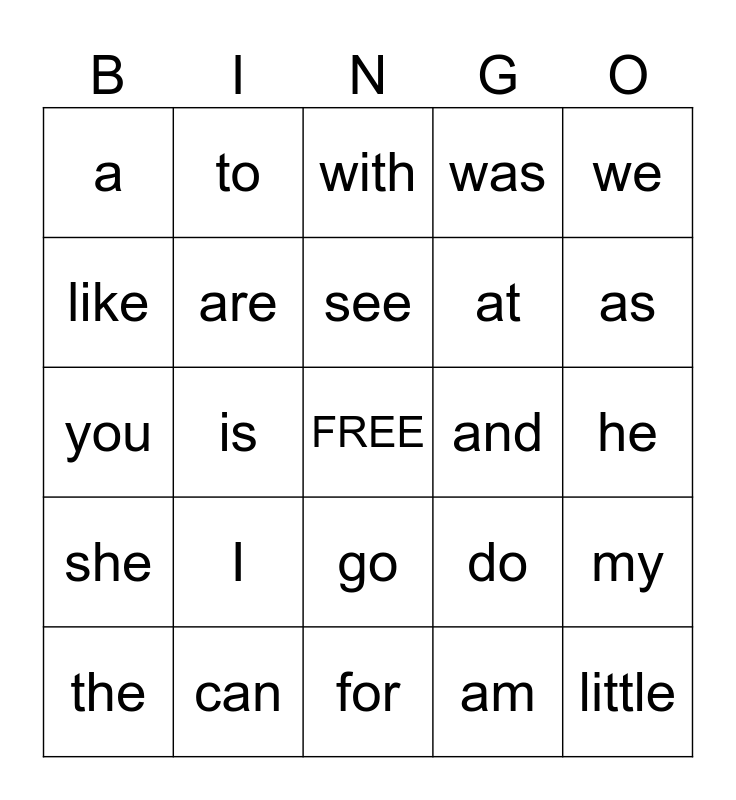 | B | I | N | G | O |
|---|---|---|---|---|
| a | to | with | was | we |
| like | are | see | at | as |
| you | is | FREE | and | he |
| she | I | go | do | my |
| the | can | for | am | little |